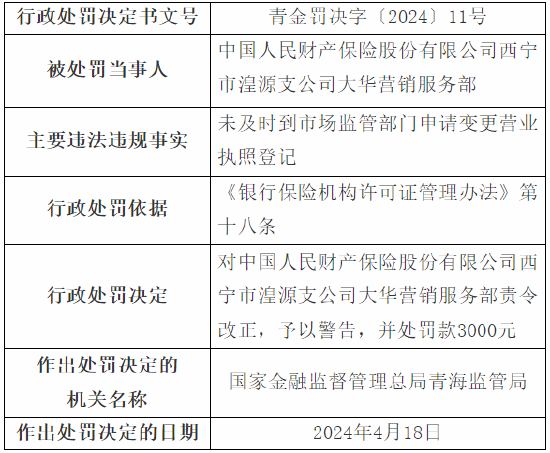 | 行政处罚决定书文号 | 青金罚决字〔2024〕11号 |
|---|---|
| 被处罚当事人 | 中国人民财产保险股份有限公司西宁市湟源支公司大华营销服务部 |
| 主要违法违规事实 | 未及时到市场监管部门申请变更营业执照登记 |
| 行政处罚依据 | 《银行保险机构许可证管理办法》第十八条 |
| 行政处罚决定 | 对中国人民财产保险股份有限公司西宁市湟源支公司大华营销服务部责令改正，予以警告，并处罚款3000元 |
| 作出处罚决定的机关名称 | 国家金融监督管理总局青海监管局 |
| 作出处罚决定的日期 | 2024年4月18日 |